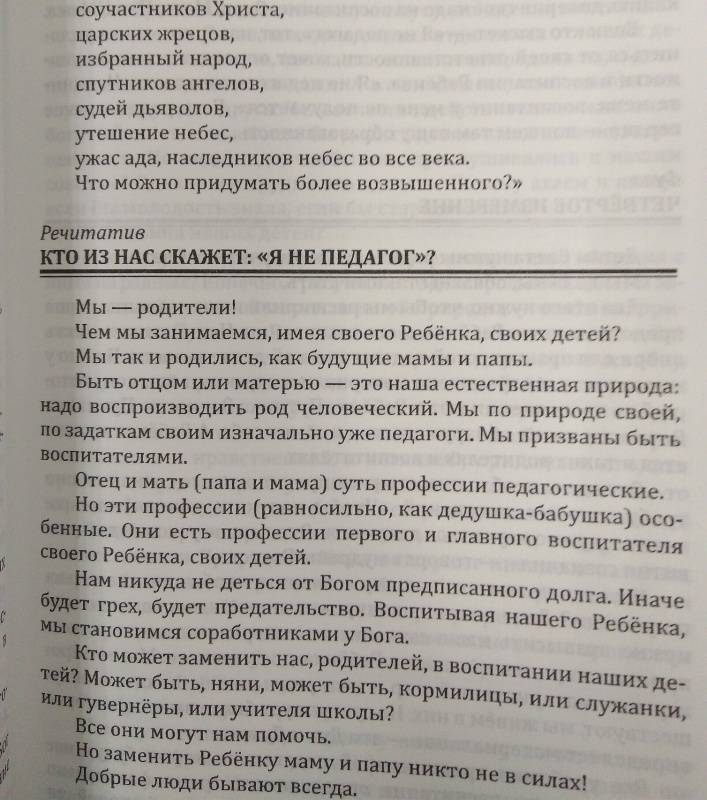 соучастников Христа,
царских жрецов,
избранный народ,
спутников ангелов,
судей дьяволов,
утешение небес,
ужас ада, наследников небес во все века.
Что можно придумать более возвышенного?»

Речитатив
КТО ИЗ НАС СКАЖЕТ: «Я НЕ ПЕДАГОГ»?

Мы — родители!
Чем мы занимаемся, имея своего Ребёнка, своих детей?
Мы так и родились, как будущие мамы и папы.
Быть отцом или матерью — это наша естественная природа: надо воспроизводить род человеческий. Мы по природе своей, по задаткам своим изначально уже педагоги. Мы призваны быть воспитателями.
Отец и мать (папа и мама) суть профессии педагогические.
Но эти профессии (равносильно, как дедушка-бабушка) особенные. Они есть профессии первого и главного воспитателя своего Ребёнка, своих детей.
Нам никуда не деться от Богом предписанного долга. Иначе будет грех, будет предательство. Воспитывая нашего Ребёнка, мы становимся соработниками у Бога.
Кто может заменить нас, родителей, в воспитании наших детей? Может быть, няни, может быть, кормилицы, или служанки, или гувернёры, или учителя школы?
Все они могут нам помочь.
Но заменить Ребёнку маму и папу никто не в силах!
Добрые люди бывают всегда.